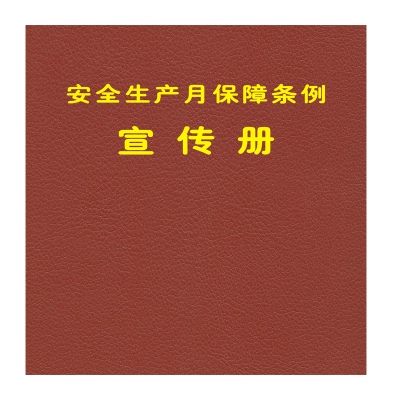 安全生产月保障条例

宣 传 册